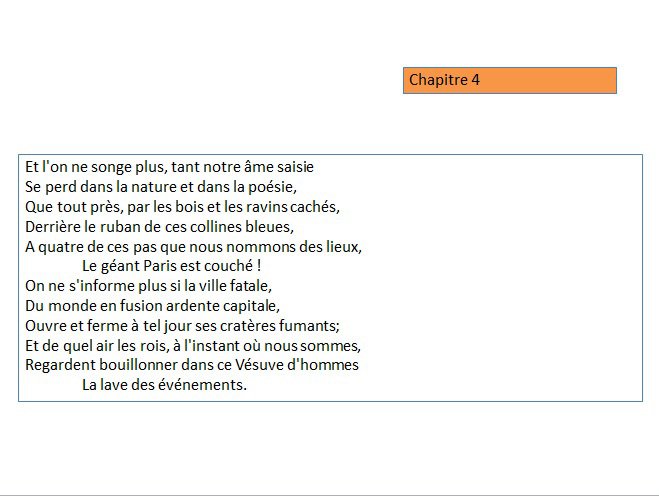 Chapitre 4

Et l'on ne songe plus, tant notre âme saisie
Se perd dans la nature et dans la poésie,
Que tout près, par les bois et les ravins cachés,
Derrière le ruban de ces collines bleues,
A quatre de ces pas que nous nommons des lieux,
Le géant Paris est couché !
On ne s'informe plus si la ville fatale,
Du monde en fusion ardente capitale,
Ouvre et ferme à tel jour ses cratères fumants;
Et de quel air les rois, à l'instant où nous sommes,
Regardent bouillonner dans ce Vésuve d'hommes
La lave des événements.